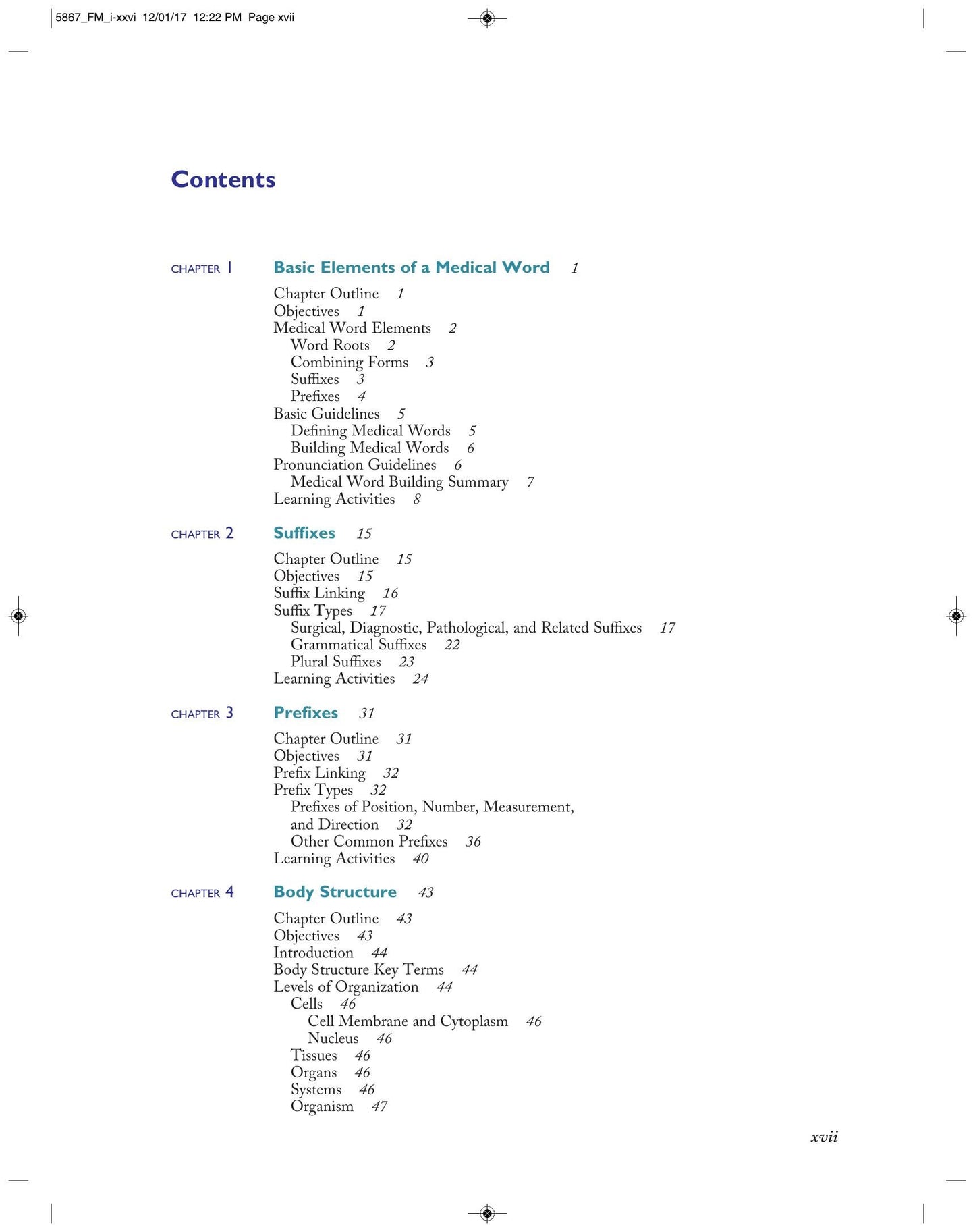 5867_FM_i-xxvi 12/01/17 12:22 PM Page xvii

Contents

CHAPTER 1 Basic Elements of a Medical Word 1

Chapter Outline 1
Objectives 1
Medical Word Elements 2
Word Roots 2
Combining Forms 3
Suffixes 3
Prefixes 4
Basic Guidelines 5
Defining Medical Words 5
Building Medical Words 6
Pronunciation Guidelines 6
Medical Word Building Summary 7
Learning Activities 8

CHAPTER 2 Suffixes 15

Chapter Outline 15
Objectives 15
Suffix Linking 16
Suffix Types 17
Surgical, Diagnostic, Pathological, and Related Suffixes 17
Grammatical Suffixes 22
Plural Suffixes 23
Learning Activities 24

CHAPTER 3 Prefixes 31

Chapter Outline 31
Objectives 31
Prefix Linking 32
Prefix Types 32
Prefixes of Position, Number, Measurement, and Direction 32
Other Common Prefixes 36
Learning Activities 40

CHAPTER 4 Body Structure 43

Chapter Outline 43
Objectives 43
Introduction 44
Body Structure Key Terms 44
Levels of Organization 44
Cells 46
Cell Membrane and Cytoplasm 46
Nucleus 46
Tissues 46
Organs 46
Systems 46
Organism 47

xvii